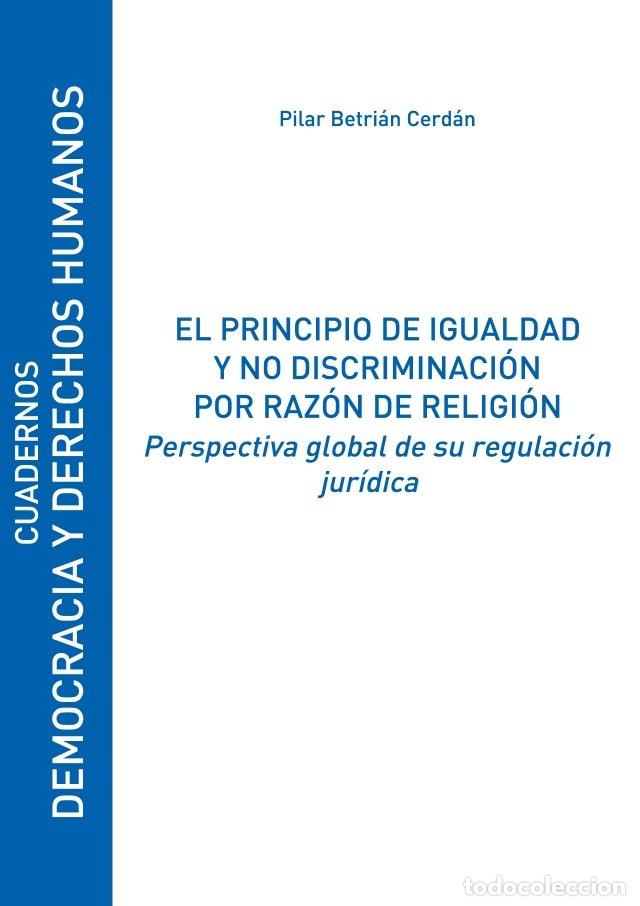 CUADERNOS
DEMOCRACIA Y DERECHOS HUMANOS

Pilar Betrián Cerdán

EL PRINCIPIO DE IGUALDAD
Y NO DISCRIMINACIÓN
POR RAZÓN DE RELIGIÓN
Perspectiva global de su regulación jurídica

todocoleccion